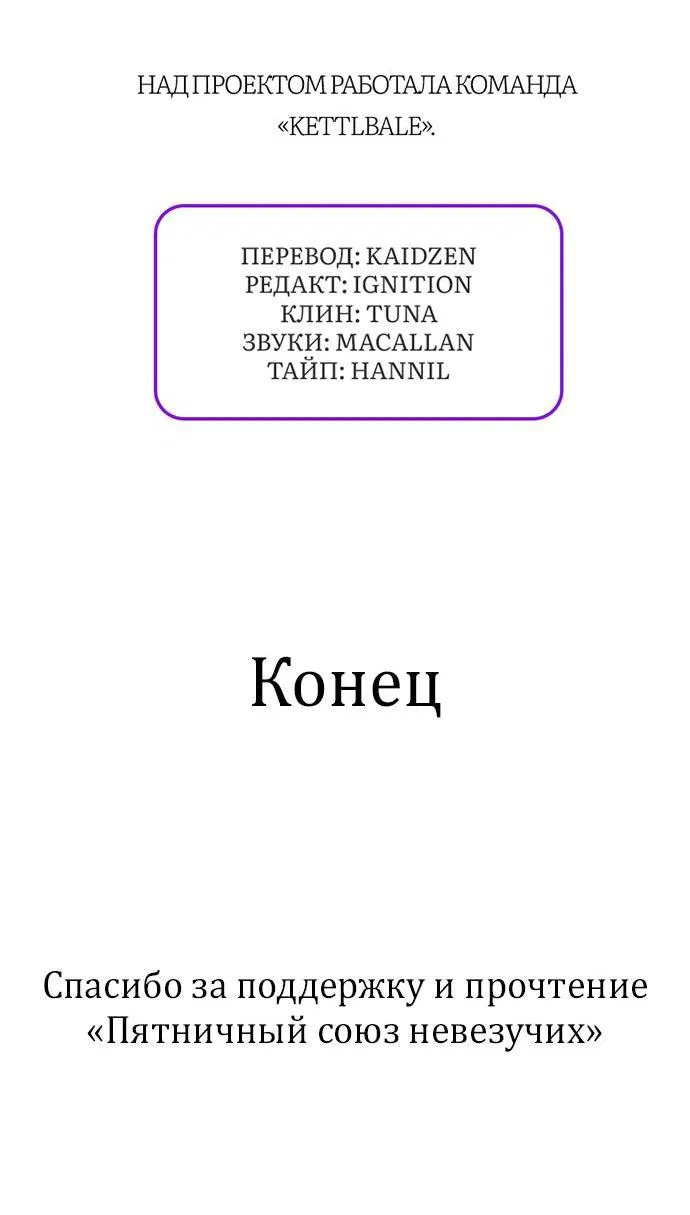 НАД ПРОЕКТОМ РАБОТАЛА КОМАНДА «KETTLBALE».

ПЕРЕВОД: KAIDZEN
РЕДАКТ: IGNITION
КЛИН: TUNA
ЗВУКИ: MACALLAN
ТАЙП: HANNIL

Конец

Спасибо за поддержку и прочтение «Пятничный союз невезучих»